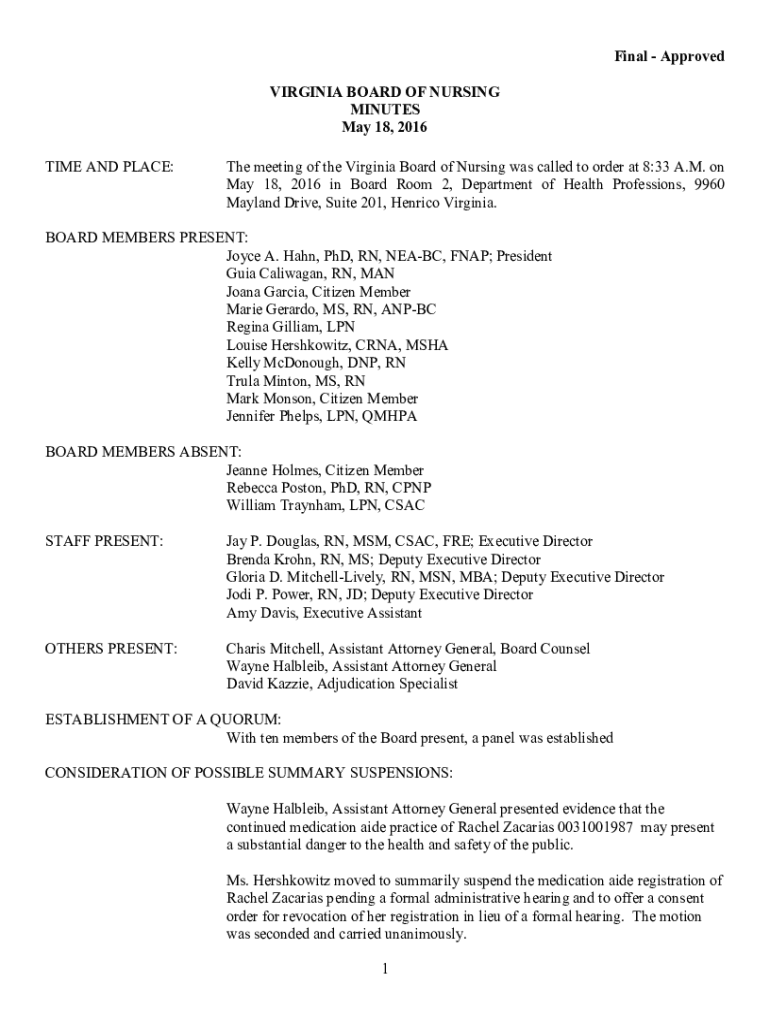 Final - Approved

VIRGINIA BOARD OF NURSING
MINUTES
May 18, 2016

TIME AND PLACE: The meeting of the Virginia Board of Nursing was called to order at 8:33 A.M. on May 18, 2016 in Board Room 2, Department of Health Professions, 9960 Mayland Drive, Suite 201, Henrico Virginia.

BOARD MEMBERS PRESENT:
Joyce A. Hahn, PhD, RN, NEA-BC, FNAP; President
Guia Caliwagan, RN, MAN
Joana Garcia, Citizen Member
Marie Gerardo, MS, RN, ANP-BC
Regina Gilliam, LPN
Louise Hershkowitz, CRNA, MSHA
Kelly McDonough, DNP, RN
Trula Minton, MS, RN
Mark Monson, Citizen Member
Jennifer Phelps, LPN, QMHPA

BOARD MEMBERS ABSENT:
Jeanne Holmes, Citizen Member
Rebecca Poston, PhD, RN, CPNP
William Traynham, LPN, CSAC

STAFF PRESENT: Jay P. Douglas, RN, MSM, CSAC, FRE; Executive Director
Brenda Krohn, RN, MS; Deputy Executive Director
Gloria D. Mitchell-Lively, RN, MSN, MBA; Deputy Executive Director
Jodi P. Power, RN, JD; Deputy Executive Director
Amy Davis, Executive Assistant

OTHERS PRESENT: Charis Mitchell, Assistant Attorney General, Board Counsel
Wayne Halbleib, Assistant Attorney General
David Kazzie, Adjudication Specialist

ESTABLISHMENT OF A QUORUM:
With ten members of the Board present, a panel was established

CONSIDERATION OF POSSIBLE SUMMARY SUSPENSIONS:

Wayne Halbleib, Assistant Attorney General presented evidence that the continued medication aide practice of Rachel Zacarias 0031001987 may present a substantial danger to the health and safety of the public.

Ms. Hershkowitz moved to summarily suspend the medication aide registration of Rachel Zacarias pending a formal administrative hearing and to offer a consent order for revocation of her registration in lieu of a formal hearing. The motion was seconded and carried unanimously.

1